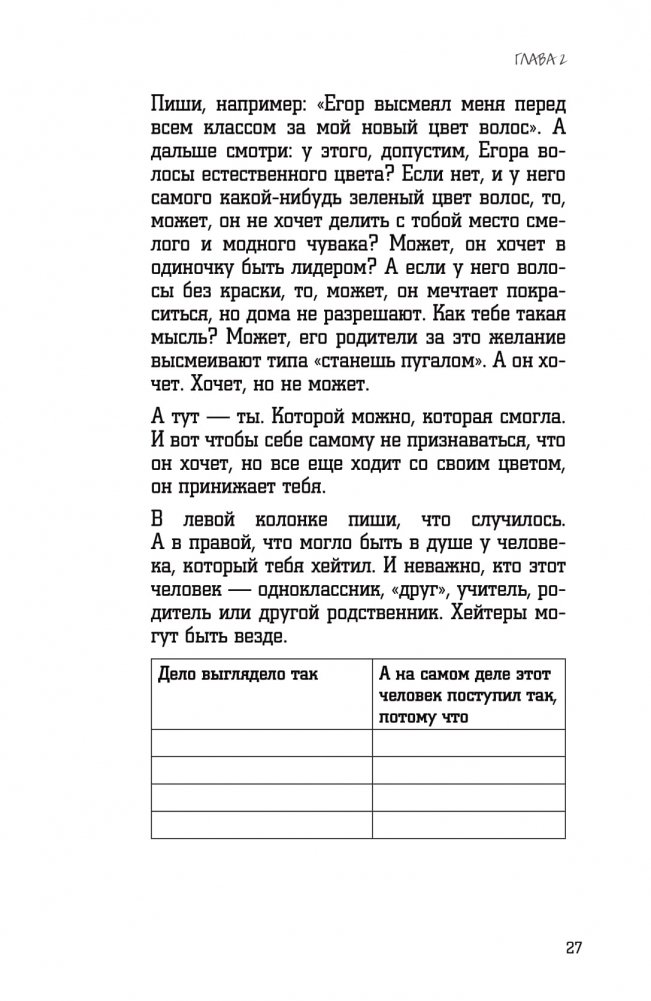 ГЛАВА 2

Пиши, например: «Егор высмеял меня перед всем классом за мой новый цвет волос». А дальше смотри: у этого, допустим, Егора волосы естественного цвета? Если нет, и у него самого какой-нибудь зеленый цвет волос, то, может, он не хочет делить с тобой место смелого и модного чувака? Может, он хочет в одиночку быть лидером? А если у него волосы без краски, то, может, он мечтает покраситься, но дома не разрешают. Как тебе такая мысль? Может, его родители за это желание высмеивают типа «станешь пугалом». А он хочет. Хочет, но не может.

А тут — ты. Которой можно, которая смогла. И вот чтобы себе самому не признаваться, что он хочет, но все еще ходит со своим цветом, он принижает тебя.

В левой колонке пиши, что случилось. А в правой, что могло быть в душе у человека, который тебя хейтил. И неважно, кто этот человек — одноклассник, «друг», учитель, родитель или другой родственник. Хейтеры могут быть везде.

| Дело выглядело так | А на самом деле этот человек поступил так, потому что |
|---|---|
| | |
| | |
| | |
| | |

27